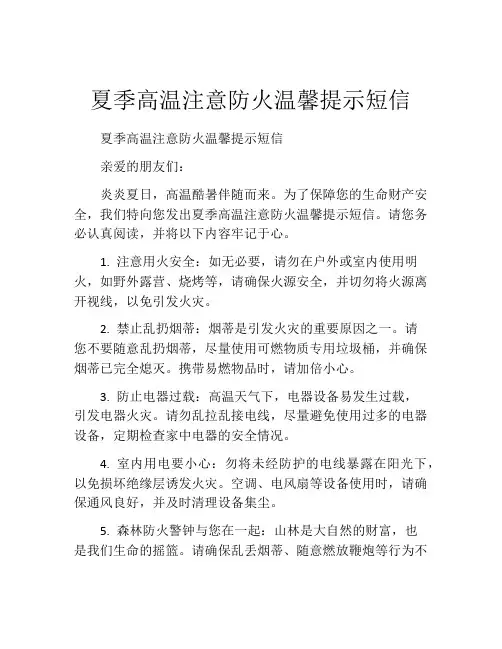 夏季高温注意防火温馨提示短信

夏季高温注意防火温馨提示短信

亲爱的朋友们：

炎炎夏日，高温酷暑伴随而来。为了保障您的生命财产安全，我们特向您发出夏季高温注意防火温馨提示短信。请您务必认真阅读，并将以下内容牢记于心。

1. 注意用火安全：如无必要，请勿在户外或室内使用明火，如野外露营、烧烤等，请确保火源安全，并切勿将火源离开视线，以免引发火灾。

2. 禁止乱扔烟蒂：烟蒂是引发火灾的重要原因之一。请您不要随意乱扔烟蒂，尽量使用可燃物质专用垃圾桶，并确保烟蒂已完全熄灭。携带易燃物品时，请加倍小心。

3. 防止电器过载：高温天气下，电器设备易发生过载，引发电器火灾。请勿乱拉乱接电线，尽量避免使用过多的电器设备，定期检查家中电器的安全情况。

4. 室内用电要小心：勿将未经防护的电线暴露在阳光下，以免损坏绝缘层诱发火灾。空调、电风扇等设备使用时，请确保通风良好，并及时清理设备集尘。

5. 森林防火警钟与您在一起：山林是大自然的财富，也是我们生命的摇篮。请确保乱丢烟蒂、随意燃放鞭炮等行为不